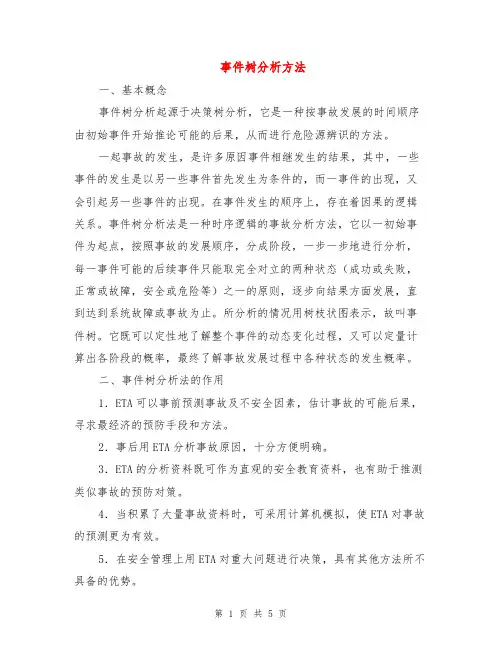 事件树分析方法

一、基本概念

事件树分析起源于决策树分析，它是一种按事故发展的时间顺序由初始事件开始推论可能的后果，从而进行危险源辨识的方法。

一起事故的发生，是许多原因事件相继发生的结果，其中，一些事件的发生是以另一些事件首先发生为条件的，而一事件的出现，又会引起另一些事件的出现。在事件发生的顺序上，存在着因果的逻辑关系。事件树分析法是一种时序逻辑的事故分析方法，它以一初始事件为起点，按照事故的发展顺序，分成阶段，一步一步地进行分析，每一事件可能的后续事件只能取完全对立的两种状态（成功或失败，正常或故障，安全或危险等）之一的原则，逐步向结果方面发展，直到达到系统故障或事故为止。所分析的情况用树枝状图表示，故叫事件树。它既可以定性地了解整个事件的动态变化过程，又可以定量计算出各阶段的概率，最终了解事故发展过程中各种状态的发生概率。

二、事件树分析法的作用

1．ETA 可以事前预测事故及不安全因素，估计事故的可能后果，寻求最经济的预防手段和方法。

2．事后用 ETA 分析事故原因，十分方便明确。

3．ETA 的分析资料既可作为直观的安全教育资料，也有助于推测类似事故的预防对策。

4．当积累了大量事故资料时，可采用计算机模拟，使 ETA 对事故的预测更为有效。

5．在安全管理上用 ETA 对重大问题进行决策，具有其他方法所不具备的优势。

第 1 页 共 5 页